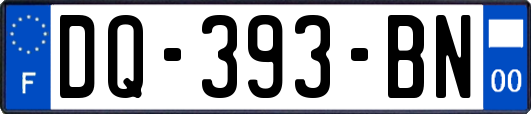 F
DQ-393-BN
00